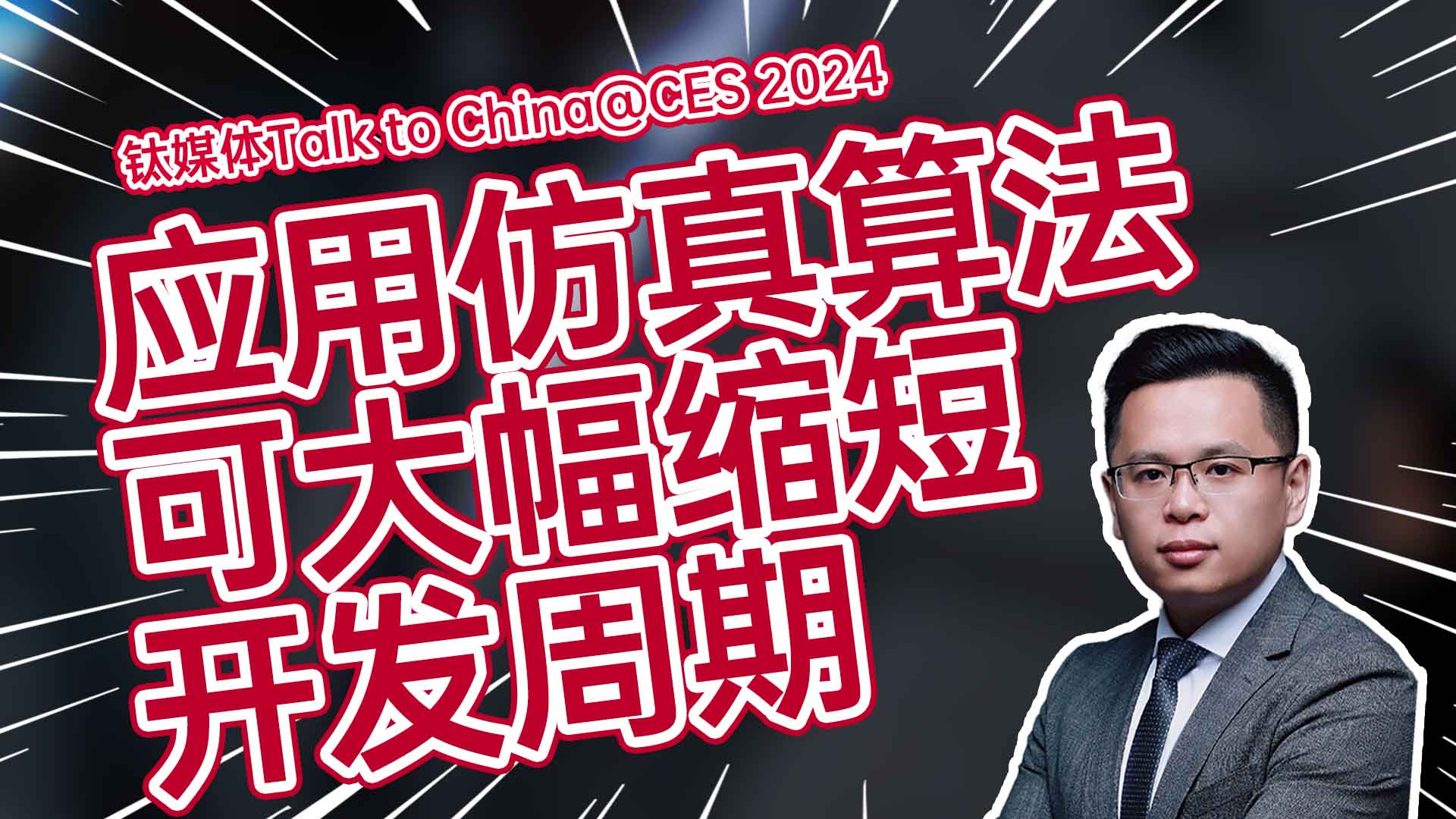 钛媒体Talk to China@CES 2024

应用仿真算法
可大幅缩短
开发周期